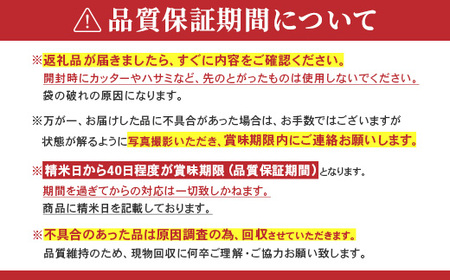 品質保証期間について

※返礼品が届きましたら、すぐに内容をご確認ください。
開封時にカッターやハサミなど、先のとがったものは使用しないでください。
袋の破れの原因になります。

※万が一、お届けした品に不具合があった場合は、お手数ではございますが
状態が解るように写真撮影いただき、賞味期限内にご連絡お願いします。

※精米日から40日程度が賞味期限（品質保証期間）となります。
期間を過ぎてからの対応は一切致しかねます。
商品に精米日を記載しております。

※不具合のあった品は原因調査の為、回収させていただきます。
品質維持のため、現物回収に何卒ご理解・ご協力お願い致します。